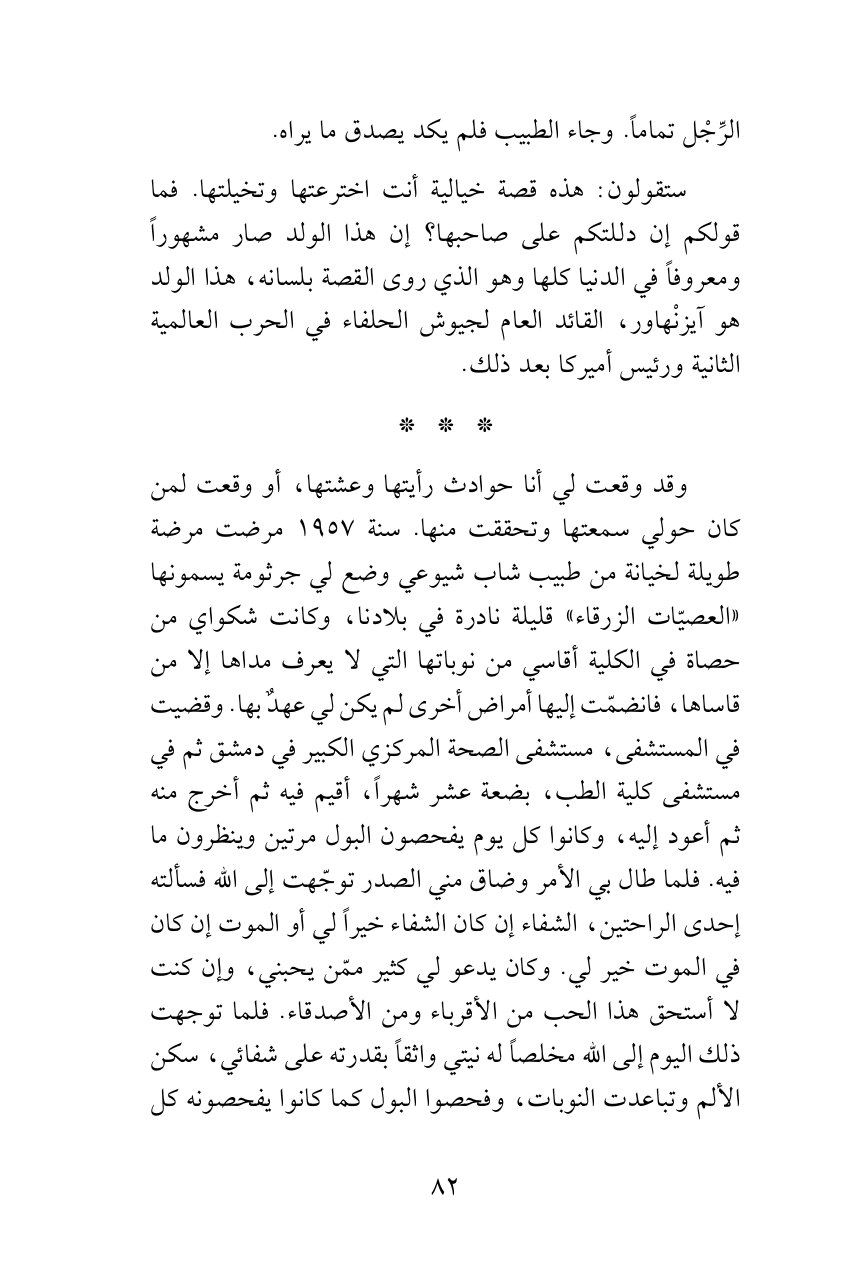 الرِّجْل تماماً. وجاء الطبيب فلم يكد يصدق ما يراه.

ستقولون: هذه قصة خيالية أنت اخترعتها وتخيلتها. فما قولكم إن دللتكم على صاحبها؟ إن هذا الولد صار مشهوراً ومعروفاً في الدنيا كلها وهو الذي روى القصة بلسانه، هذا الولد هو آيزنْهاور، القائد العام لجيوش الحلفاء في الحرب العالمية الثانية ورئيس أميركا بعد ذلك.

* * *

وقد وقعت لي أنا حوادث رأيتها وعشتها، أو وقعت لمن كان حولي سمعتها وتحققت منها. سنة ١٩٥٧ مرضت مرضة طويلة لخيانة من طبيب شاب شيوعي وضع لي جرثومة يسمونها «العصيّات الزرقاء» قليلة نادرة في بلادنا، وكانت شكواي من حصاة في الكلية أقاسي من نوباتها التي لا يعرف مداها إلا من قاساها، فانضمّت إليها أمراض أخرى لم يكن لي عهدٌ بها. وقضيت في المستشفى، مستشفى الصحة المركزي الكبير في دمشق ثم في مستشفى كلية الطب، بضعة عشر شهراً، أقيم فيه ثم أخرج منه ثم أعود إليه، وكانوا كل يوم يفحصون البول مرتين وينظرون ما فيه. فلما طال بي الأمر وضاق مني الصدر توجّهت إلى الله فسألته إحدى الراحتين، الشفاء إن كان الشفاء خيراً لي أو الموت إن كان في الموت خير لي. وكان يدعو لي كثير ممّن يحبني، وإن كنت لا أستحق هذا الحب من الأقرباء ومن الأصدقاء. فلما توجهت ذلك اليوم إلى الله مخلصاً له نيتي واثقاً بقدرته على شفائي، سكن الألم وتباعدت النوبات، وفحصوا البول كما كانوا يفحصونه كل

٨٢